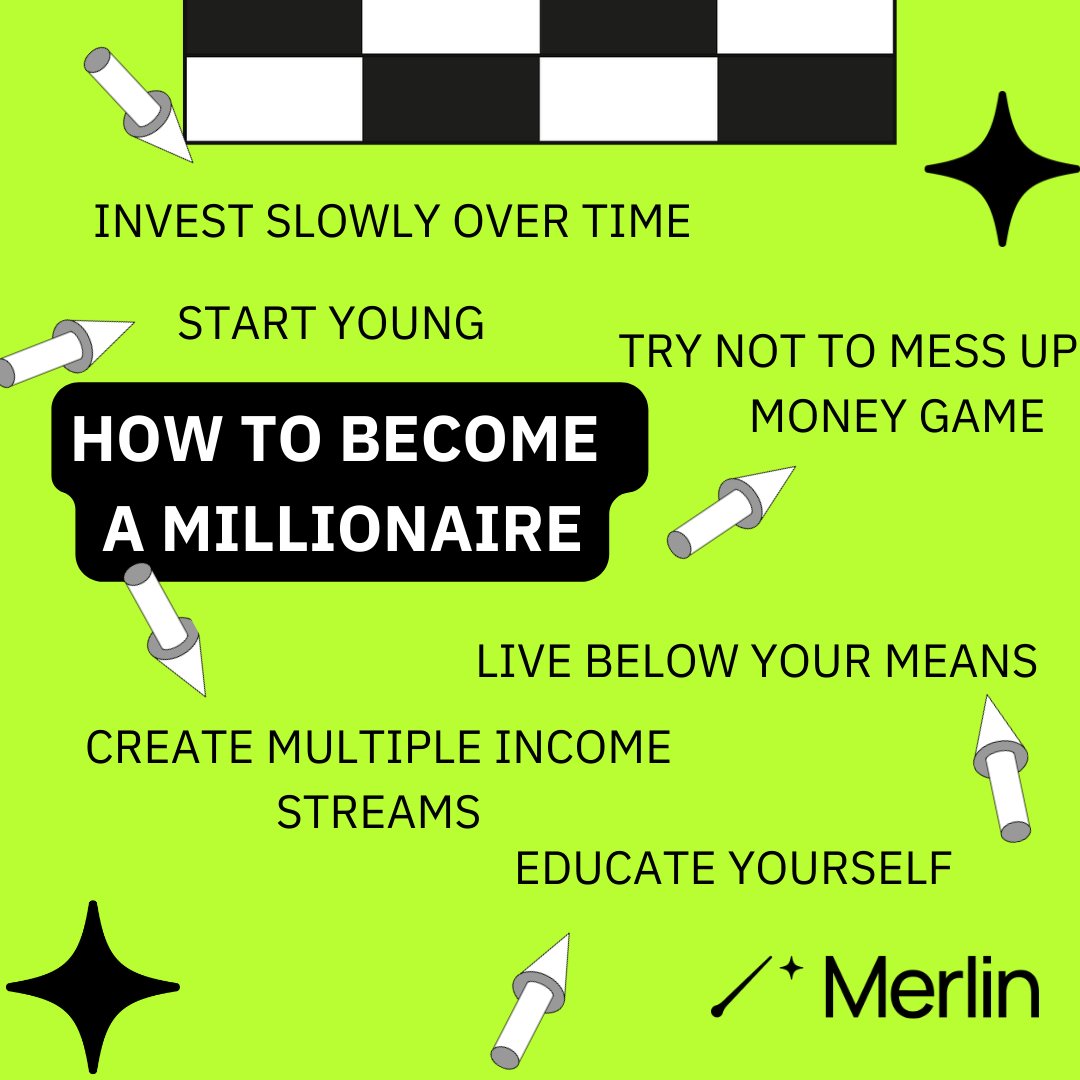 INVEST SLOWLY OVER TIME

START YOUNG

TRY NOT TO MESS UP MONEY GAME

HOW TO BECOME A MILLIONAIRE

LIVE BELOW YOUR MEANS

CREATE MULTIPLE INCOME STREAMS

EDUCATE YOURSELF

Merlin